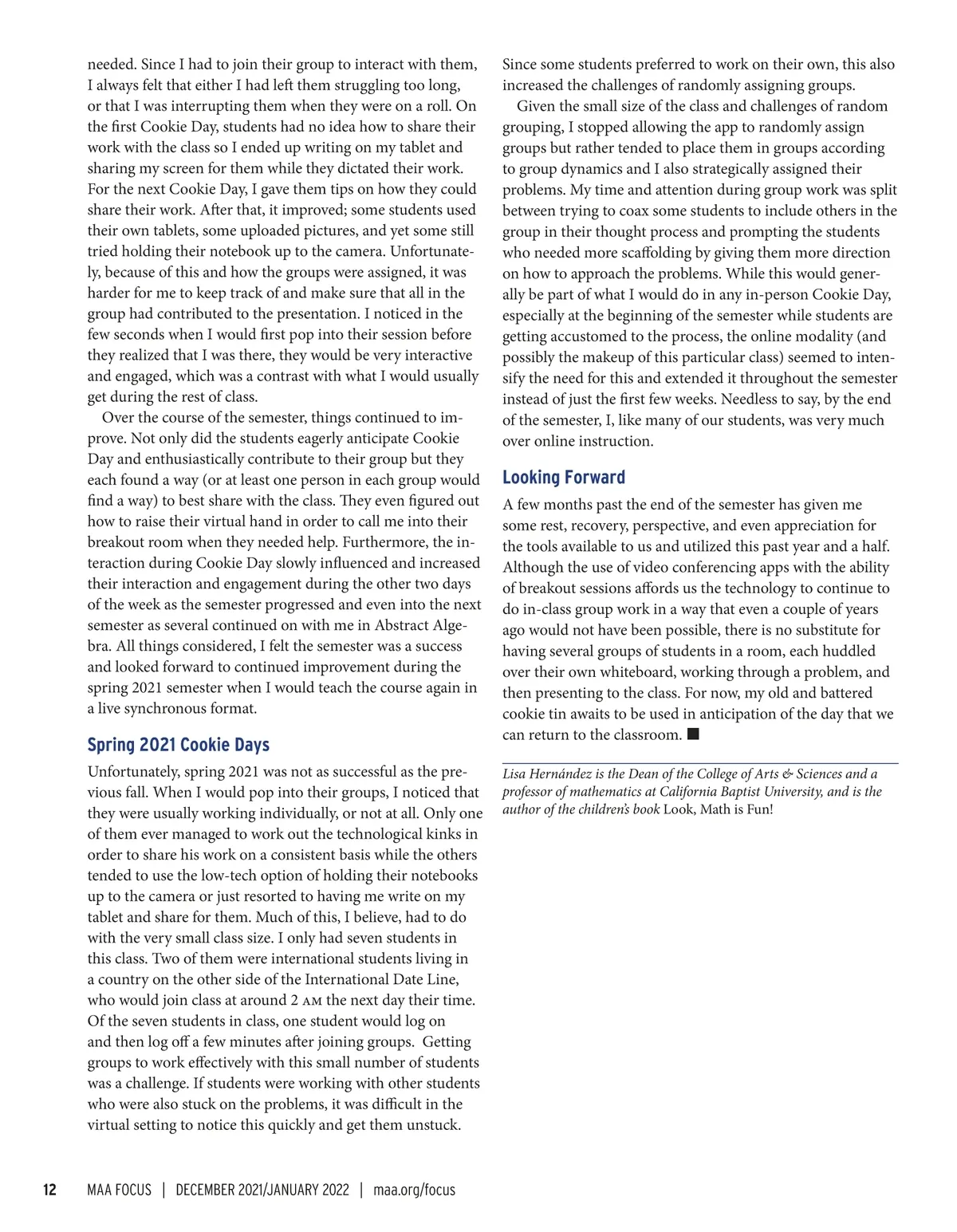 needed. Since I had to join their group to interact with them, I always felt that either I had left them struggling too long, or that I was interrupting them when they were on a roll. On the first Cookie Day, students had no idea how to share their work with the class so I ended up writing on my tablet and sharing my screen for them while they dictated their work. For the next Cookie Day, I gave them tips on how they could share their work. After that, it improved; some students used their own tablets, some uploaded pictures, and yet some still tried holding their notebook up to the camera. Unfortunately, because of this and how the groups were assigned, it was harder for me to keep track of and make sure that all in the group had contributed to the presentation. I noticed in the few seconds when I would first pop into their session before they realized that I was there, they would be very interactive and engaged, which was a contrast with what I would usually get during the rest of class.

Over the course of the semester, things continued to improve. Not only did the students eagerly anticipate Cookie Day and enthusiastically contribute to their group but they each found a way (or at least one person in each group would find a way) to best share with the class. They even figured out how to raise their virtual hand in order to call me into their breakout room when they needed help. Furthermore, the interaction during Cookie Day slowly influenced and increased their interaction and engagement during the other two days of the week as the semester progressed and even into the next semester as several continued on with me in Abstract Algebra. All things considered, I felt the semester was a success and looked forward to continued improvement during the spring 2021 semester when I would teach the course again in a live synchronous format.

Spring 2021 Cookie Days

Unfortunately, spring 2021 was not as successful as the previous fall. When I would pop into their groups, I noticed that they were usually working individually, or not at all. Only one of them ever managed to work out the technological kinks in order to share his work on a consistent basis while the others tended to use the low-tech option of holding their notebooks up to the camera or just resorted to having me write on my tablet and share for them. Much of this, I believe, had to do with the very small class size. I only had seven students in this class. Two of them were international students living in a country on the other side of the International Date Line, who would join class at around 2 AM the next day their time. Of the seven students in class, one student would log on and then log off a few minutes after joining groups. Getting groups to work effectively with this small number of students was a challenge. If students were working with other students who were also stuck on the problems, it was difficult in the virtual setting to notice this quickly and get them unstuck.

Since some students preferred to work on their own, this also increased the challenges of randomly assigning groups.

Given the small size of the class and challenges of random grouping, I stopped allowing the app to randomly assign groups but rather tended to place them in groups according to group dynamics and I also strategically assigned their problems. My time and attention during group work was split between trying to coax some students to include others in the group in their thought process and prompting the students who needed more scaffolding by giving them more direction on how to approach the problems. While this would generally be part of what I would do in any in-person Cookie Day, especially at the beginning of the semester while students are getting accustomed to the process, the online modality (and possibly the makeup of this particular class) seemed to intensify the need for this and extended it throughout the semester instead of just the first few weeks. Needless to say, by the end of the semester, I, like many of our students, was very much over online instruction.

Looking Forward

A few months past the end of the semester has given me some rest, recovery, perspective, and even appreciation for the tools available to us and utilized this past year and a half. Although the use of video conferencing apps with the ability of breakout sessions affords us the technology to continue to do in-class group work in a way that even a couple of years ago would not have been possible, there is no substitute for having several groups of students in a room, each huddled over their own whiteboard, working through a problem, and then presenting to the class. For now, my old and battered cookie tin awaits to be used in anticipation of the day that we can return to the classroom. ■

Lisa Hernández is the Dean of the College of Arts & Sciences and a professor of mathematics at California Baptist University, and is the author of the children's book Look, Math is Fun!

12 MAA FOCUS | DECEMBER 2021/JANUARY 2022 | maa.org/focus